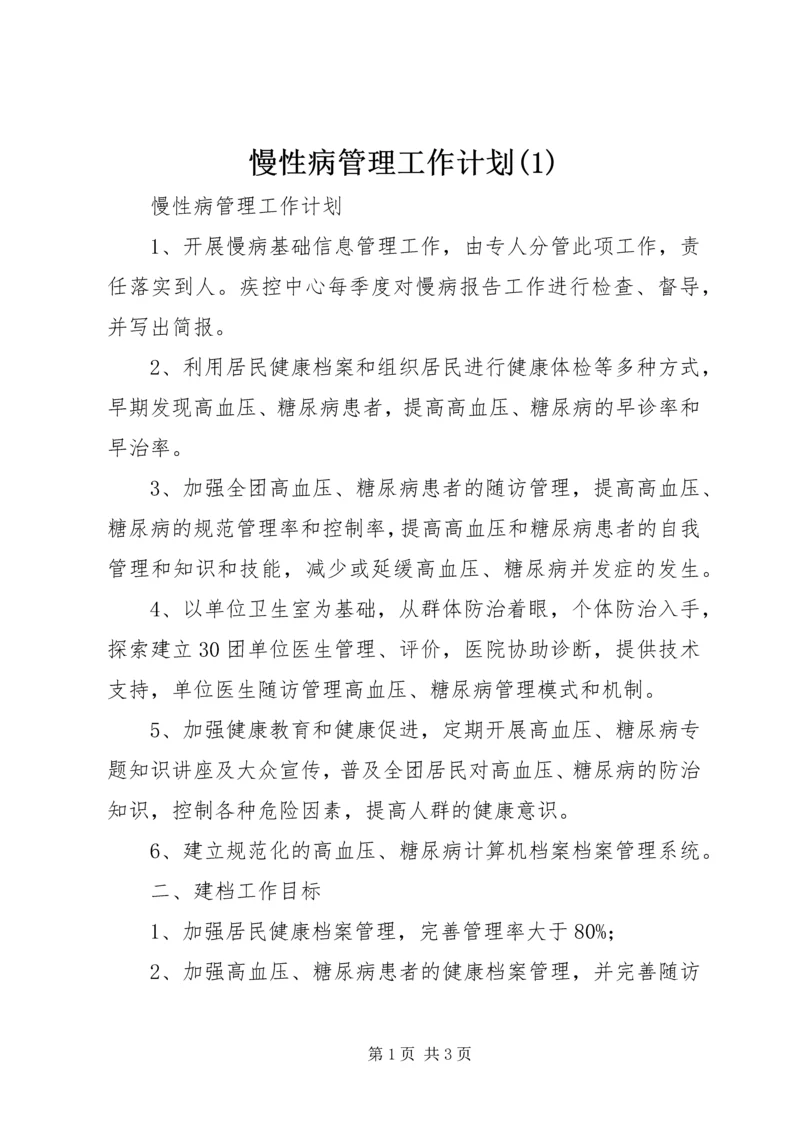 慢性病管理工作计划(1)

慢性病管理工作计划

1、开展慢病基础信息管理工作，由专人分管此项工作，责任落实到人。疾控中心每季度对慢病报告工作进行检查、督导，并写出简报。

2、利用居民健康档案和组织居民进行健康体检等多种方式，早期发现高血压、糖尿病患者，提高高血压、糖尿病的早诊率和早治率。

3、加强全团高血压、糖尿病患者的随访管理，提高高血压、糖尿病的规范管理率和控制率，提高高血压和糖尿病患者的自我管理和知识和技能，减少或延缓高血压、糖尿病并发症的发生。

4、以单位卫生室为基础，从群体防治着眼，个体防治入手，探索建立30团单位医生管理、评价，医院协助诊断，提供技术支持，单位医生随访管理高血压、糖尿病管理模式和机制。

5、加强健康教育和健康促进，定期开展高血压、糖尿病专题知识讲座及大众宣传，普及全团居民对高血压、糖尿病的防治知识，控制各种危险因素，提高人群的健康意识。

6、建立规范化的高血压、糖尿病计算机档案档案管理系统。

二、建档工作目标

1、加强居民健康档案管理，完善管理率大于80%;

2、加强高血压、糖尿病患者的健康档案管理，并完善随访

第1页 共3页